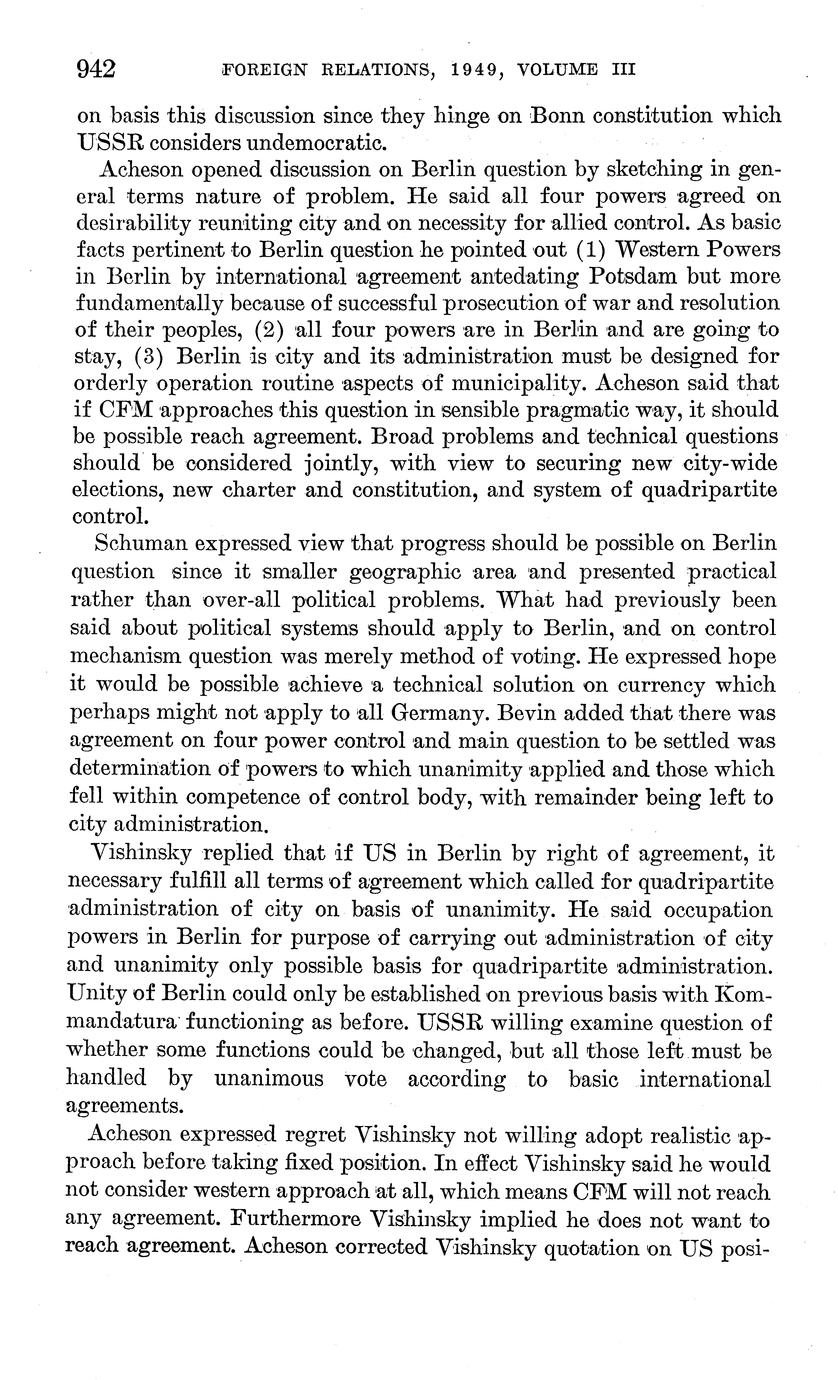 942 FOREIGN RELATIONS, 1949, VOLUME III

on basis this discussion since they hinge on Bonn constitution which USSR considers undemocratic.

Acheson opened discussion on Berlin question by sketching in general terms nature of problem. He said all four powers agreed on desirability reuniting city and on necessity for allied control. As basic facts pertinent to Berlin question he pointed out (1) Western Powers in Berlin by international agreement antedating Potsdam but more fundamentally because of successful prosecution of war and resolution of their peoples, (2) all four powers are in Berlin and are going to stay, (3) Berlin is city and its administration must be designed for orderly operation routine aspects of municipality. Acheson said that if CFM approaches this question in sensible pragmatic way, it should be possible reach agreement. Broad problems and technical questions should be considered jointly, with view to securing new city-wide elections, new charter and constitution, and system of quadripartite control.

Schuman expressed view that progress should be possible on Berlin question since it smaller geographic area and presented practical rather than over-all political problems. What had previously been said about political systems should apply to Berlin, and on control mechanism question was merely method of voting. He expressed hope it would be possible achieve a technical solution on currency which perhaps might not apply to all Germany. Bevin added that there was agreement on four power control and main question to be settled was determination of powers to which unanimity applied and those which fell within competence of control body, with remainder being left to city administration.

Vishinsky replied that if US in Berlin by right of agreement, it necessary fulfill all terms of agreement which called for quadripartite administration of city on basis of unanimity. He said occupation powers in Berlin for purpose of carrying out administration of city and unanimity only possible basis for quadripartite administration. Unity of Berlin could only be established on previous basis with Kommandatura functioning as before. USSR willing examine question of whether some functions could be changed, but all those left must be handled by unanimous vote according to basic international agreements.

Acheson expressed regret Vishinsky not willing adopt realistic approach before taking fixed position. In effect Vishinsky said he would not consider western approach at all, which means CFM will not reach any agreement. Furthermore Vishinsky implied he does not want to reach agreement. Acheson corrected Vishinsky quotation on US posi-